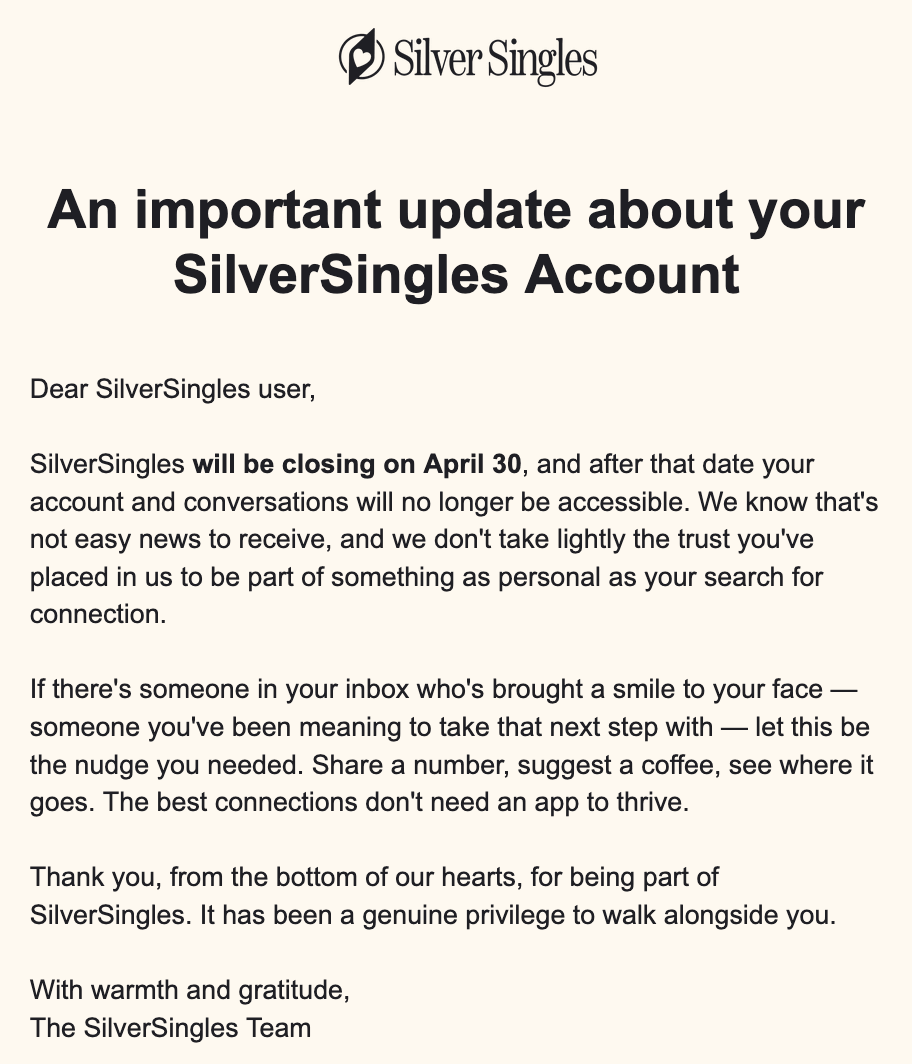 Silver Singles

An important update about your SilverSingles Account

Dear SilverSingles user,

SilverSingles will be closing on April 30, and after that date your account and conversations will no longer be accessible. We know that's not easy news to receive, and we don't take lightly the trust you've placed in us to be part of something as personal as your search for connection.

If there's someone in your inbox who's brought a smile to your face — someone you've been meaning to take that next step with — let this be the nudge you needed. Share a number, suggest a coffee, see where it goes. The best connections don't need an app to thrive.

Thank you, from the bottom of our hearts, for being part of SilverSingles. It has been a genuine privilege to walk alongside you.

With warmth and gratitude,
The SilverSingles Team